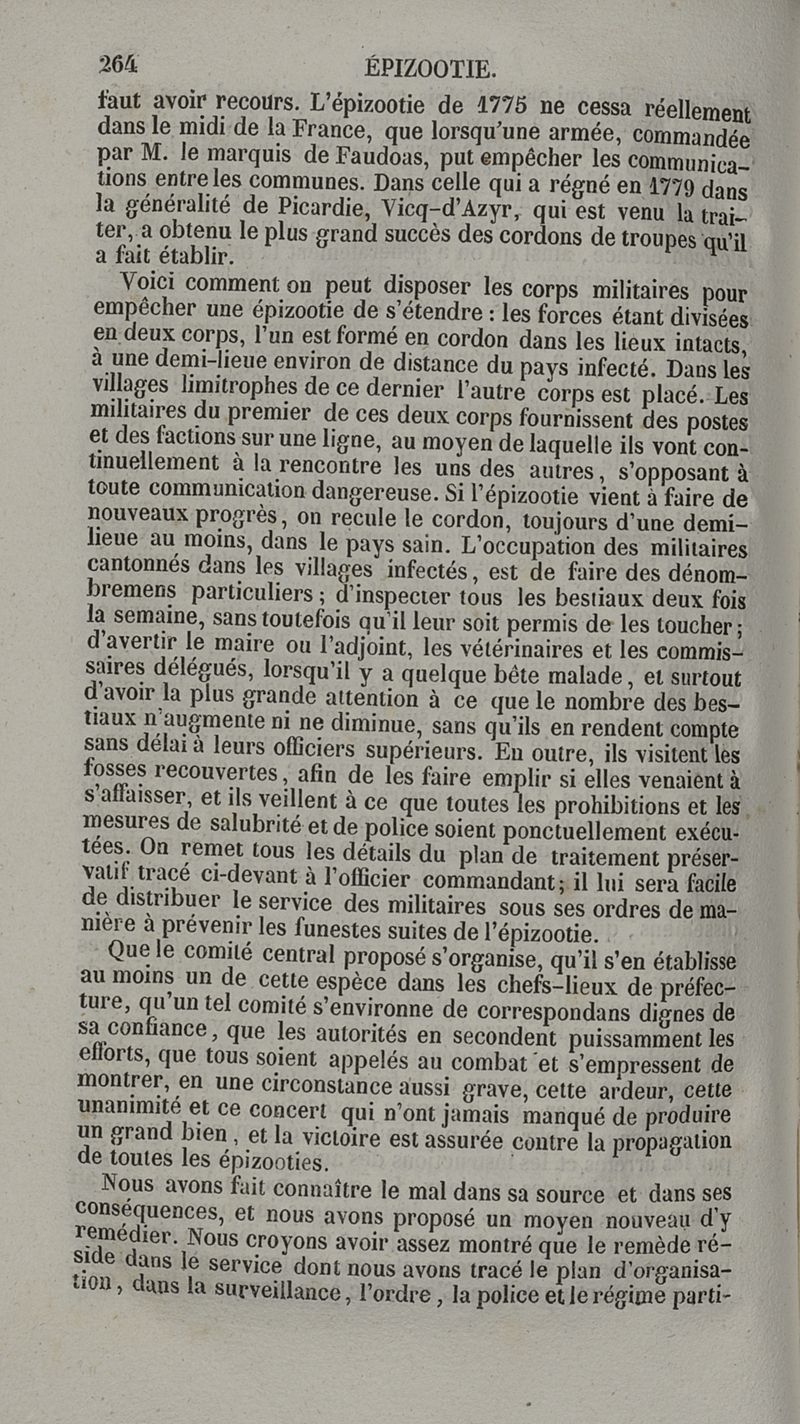 264 ÉPIZOOTIE.

faut avoir recours. L'épizootie de 1775 ne cessa réellement dans le midi de la France, que lorsqu'une armée, commandée par M. le marquis de Faudoas, put empêcher les communications entre les communes. Dans celle qui a régné en 1779 dans la généralité de Picardie, Vicq-d'Azyr, qui est venu la traiter, a obtenu le plus grand succès des cordons de troupes qu'il a fait établir.

Voici comment on peut disposer les corps militaires pour empêcher une épizootie de s'étendre : les forces étant divisées en deux corps, l'un est formé en cordon dans les lieux intacts, à une demi-lieue environ de distance du pays infecté. Dans les villages limitrophes de ce dernier l'autre corps est placé. Les militaires du premier de ces deux corps fournissent des postes et des factions sur une ligne, au moyen de laquelle ils vont continuellement à la rencontre les uns des autres, s'opposant à toute communication dangereuse. Si l'épizootie vient à faire de nouveaux progrès, on recule le cordon, toujours d'une demi-lieue au moins, dans le pays sain. L'occupation des militaires cantonnés dans les villages infectés, est de faire des dénombremens particuliers ; d'inspecter tous les bestiaux deux fois la semaine, sans toutefois qu'il leur soit permis de les toucher ; d'avertir le maire ou l'adjoint, les vétérinaires et les commissaires délégués, lorsqu'il y a quelque bête malade, et surtout d'avoir la plus grande attention à ce que le nombre des bestiaux n'augmente ni ne diminue, sans qu'ils en rendent compte sans délai à leurs officiers supérieurs. En outre, ils visitent les fosses recouvertes, afin de les faire emplir si elles venaient à s'affaisser, et ils veillent à ce que toutes les prohibitions et les mesures de salubrité et de police soient ponctuellement exécutées. On remet tous les détails du plan de traitement préservatif tracé ci-devant à l'officier commandant ; il lui sera facile de distribuer le service des militaires sous ses ordres de manière à prévenir les funestes suites de l'épizootie.

Que le comité central proposé s'organise, qu'il s'en établisse au moins un de cette espèce dans les chefs-lieux de préfecture, qu'un tel comité s'environne de correspondans dignes de sa confiance, que les autorités en secondent puissamment les efforts, que tous soient appelés au combat et s'empressent de montrer, en une circonstance aussi grave, cette ardeur, cette unanimité et ce concert qui n'ont jamais manqué de produire un grand bien, et la victoire est assurée contre la propagation de toutes les épizooties.

Nous avons fait connaître le mal dans sa source et dans ses conséquences, et nous avons proposé un moyen nouveau d'y remédier. Nous croyons avoir assez montré que le remède réside dans le service dont nous avons tracé le plan d'organisation, dans la surveillance, l'ordre, la police et le régime parti-